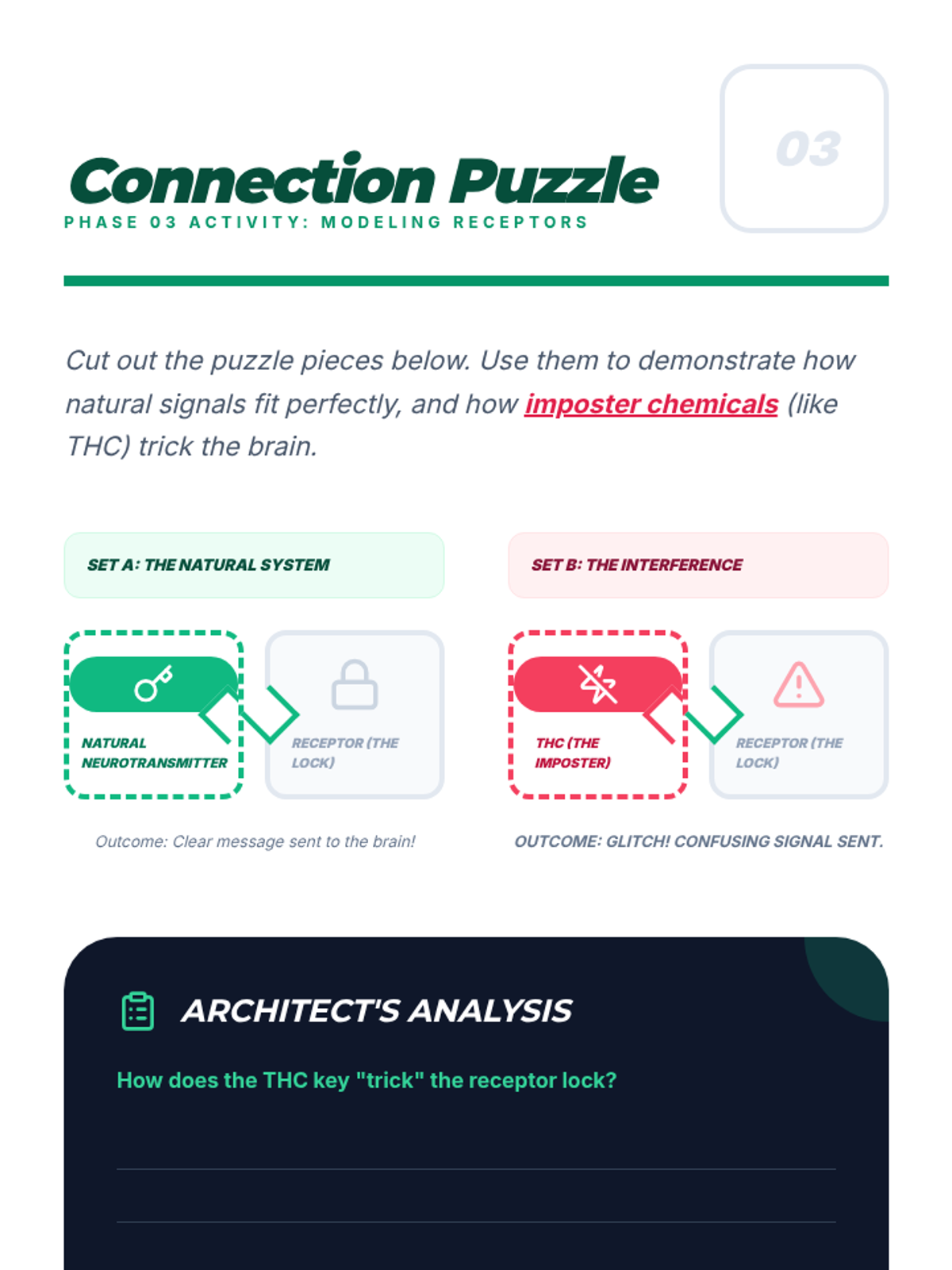 03

Connection Puzzle

PHASE 03 ACTIVITY: MODELING RECEPTORS

Cut out the puzzle pieces below. Use them to demonstrate how natural signals fit perfectly, and how imposter chemicals (like THC) trick the brain.

SET A: THE NATURAL SYSTEM

NATURAL NEUROTRANSMITTER

RECEPTOR (THE LOCK)

Outcome: Clear message sent to the brain!

SET B: THE INTERFERENCE

THC (THE IMPOSTER)

RECEPTOR (THE LOCK)

OUTCOME: GLITCH! CONFUSING SIGNAL SENT.

ARCHITECT'S ANALYSIS

How does the THC key "trick" the receptor lock?

____

____